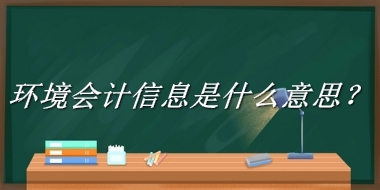 环境会计信息是什么意思？